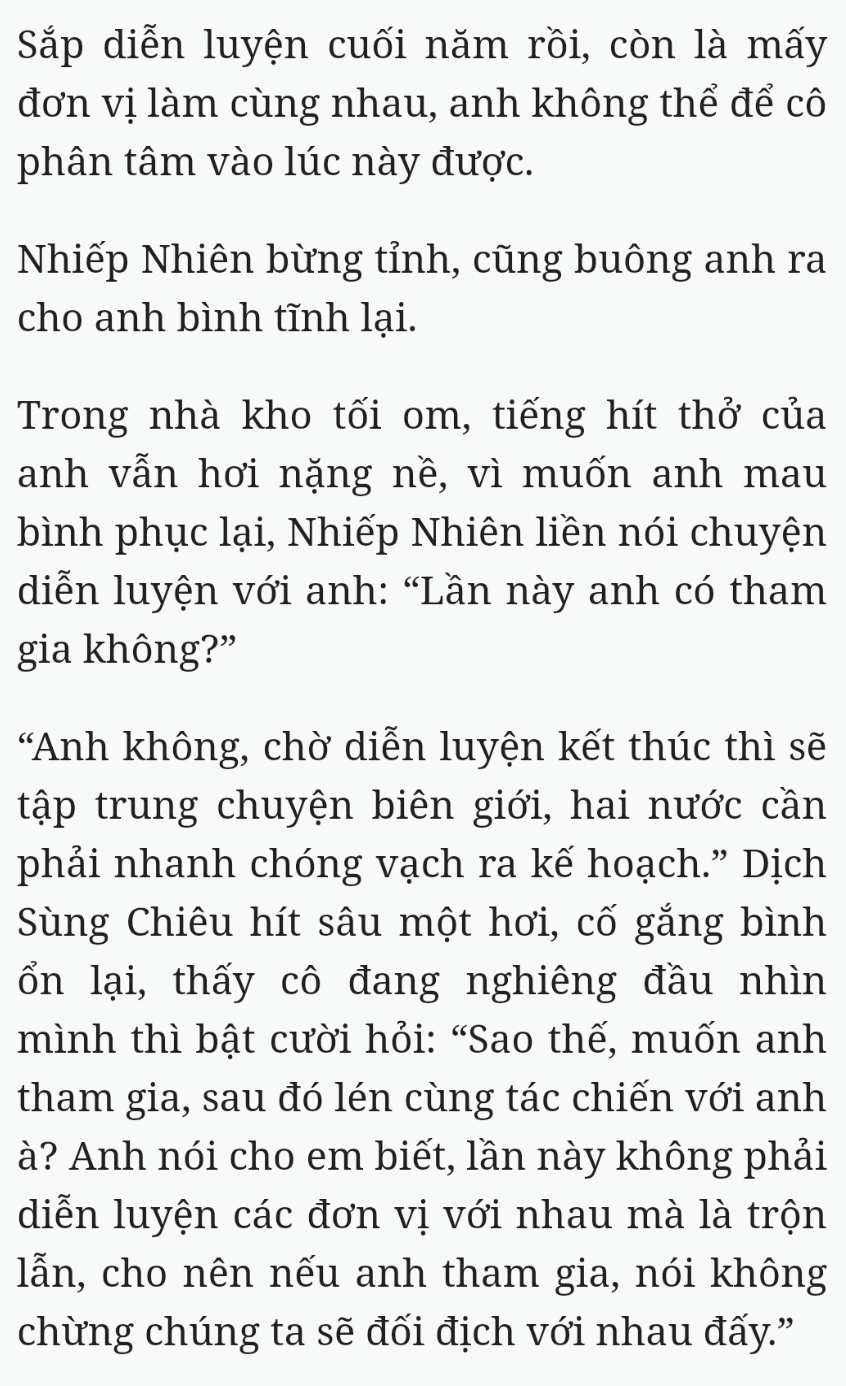 Sắp diễn luyện cuối năm rồi, còn là mấy đơn vị làm cùng nhau, anh không thể để cô phân tâm vào lúc này được.

Nhiếp Nhiên bừng tỉnh, cũng buông anh ra cho anh bình tĩnh lại.

Trong nhà kho tối om, tiếng hít thở của anh vẫn hơi nặng nề, vì muốn anh mau bình phục lại, Nhiếp Nhiên liền nói chuyện diễn luyện với anh: “Lần này anh có tham gia không?”

“Anh không, chờ diễn luyện kết thúc thì sẽ tập trung chuyện biên giới, hai nước cần phải nhanh chóng vạch ra kế hoạch.” Dịch Sùng Chiêu hít sâu một hơi, cố gắng bình ổn lại, thấy cô đang nghiêng đầu nhìn mình thì bật cười hỏi: “Sao thế, muốn anh tham gia, sau đó lén cùng tác chiến với anh à? Anh nói cho em biết, lần này không phải diễn luyện các đơn vị với nhau mà là trộn lẫn, cho nên nếu anh tham gia, nói không chừng chúng ta sẽ đối địch với nhau đấy.”